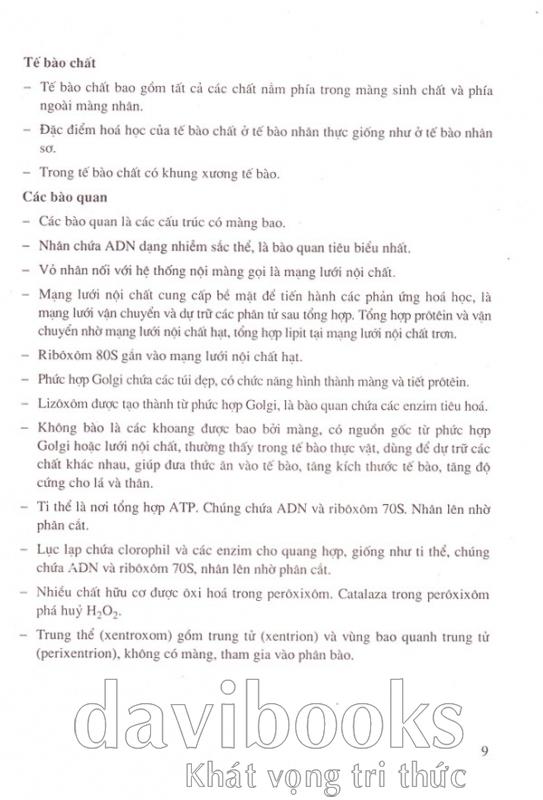 **Tế bào chất**

– Tế bào chất bao gồm tất cả các chất nằm phía trong màng sinh chất và phía ngoài màng nhân.

– Đặc điểm hoá học của tế bào chất ở tế bào nhân thực giống như ở tế bào nhân sơ.

– Trong tế bào chất có khung xương tế bào.

**Các bào quan**

– Các bào quan là các cấu trúc có màng bao.

– Nhân chứa ADN dạng nhiễm sắc thể, là bào quan tiêu biểu nhất.

– Vỏ nhân nối với hệ thống nội màng gọi là mạng lưới nội chất.

– Mạng lưới nội chất cung cấp bề mặt để tiến hành các phản ứng hoá học, là mạng lưới vận chuyển và dự trữ các phân tử sau tổng hợp. Tổng hợp prôtêin và vận chuyển nhờ mạng lưới nội chất hạt, tổng hợp lipit tại mạng lưới nội chất trơn.

– Ribôxôm 80S gắn vào mạng lưới nội chất hạt.

– Phức hợp Golgi chứa các túi dẹp, có chức năng hình thành màng và tiết prôtêin.

– Lizôxôm được tạo thành từ phức hợp Golgi, là bào quan chứa các enzim tiêu hoá.

– Không bào là các khoang được bao bởi màng, có nguồn gốc từ phức hợp Golgi hoặc lưới nội chất, thường thấy trong tế bào thực vật, dùng để dự trữ các chất khác nhau, giúp đưa thức ăn vào tế bào, tăng kích thước tế bào, tăng độ cứng cho lá và thân.

– Ti thể là nơi tổng hợp ATP. Chúng chứa ADN và ribôxôm 70S. Nhân lên nhờ phân cắt.

– Lục lạp chứa clorophil và các enzim cho quang hợp, giống như ti thể, chúng chứa ADN và ribôxôm 70S, nhân lên nhờ phân cắt.

– Nhiều chất hữu cơ được ôxi hoá trong perôxixôm. Catalaza trong perôxixôm phá huỷ $H_2O_2$.

– Trung thể (xentroxom) gồm trung tử (xentrion) và vùng bao quanh trung tử (perixentrion), không có màng, tham gia vào phân bào.

davibooks
Khát vọng tri thức

9